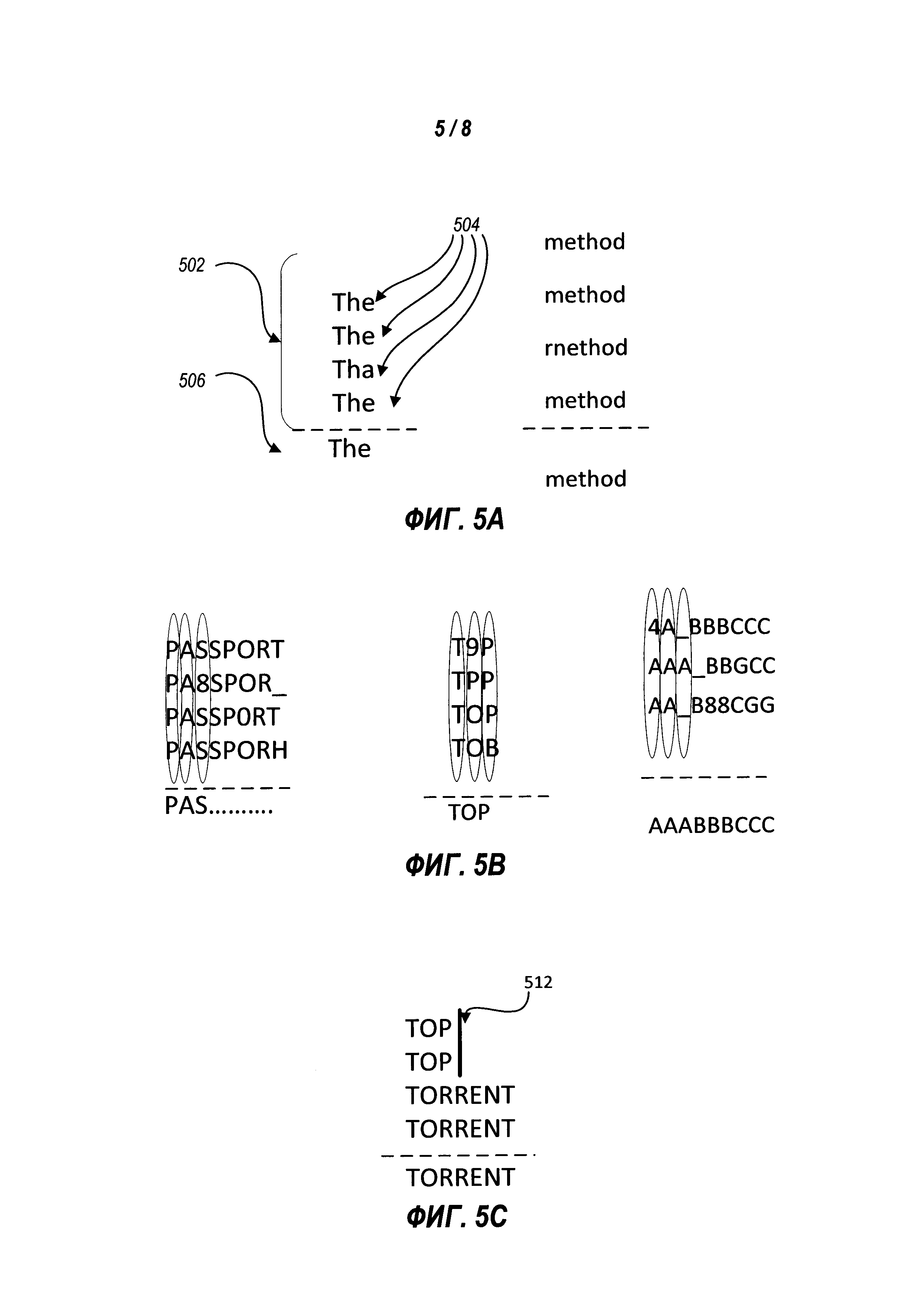 5/8

504

502

506

The
The
Tha
The

The

method
method
rnethod
method

method

ФИГ. 5A

PASSPORT
PA8SPOR_
PASSP0RT
PASSPORH

PAS..........

T9P
TPP
TOP
TOB

TOP

4A_BBBCCC
AAA_BBGCC
AA_B88CGG

AAABBBCCC

ФИГ. 5B

512

TOP
TOP
TORRENT
TORRENT

TORRENT

ФИГ. 5C